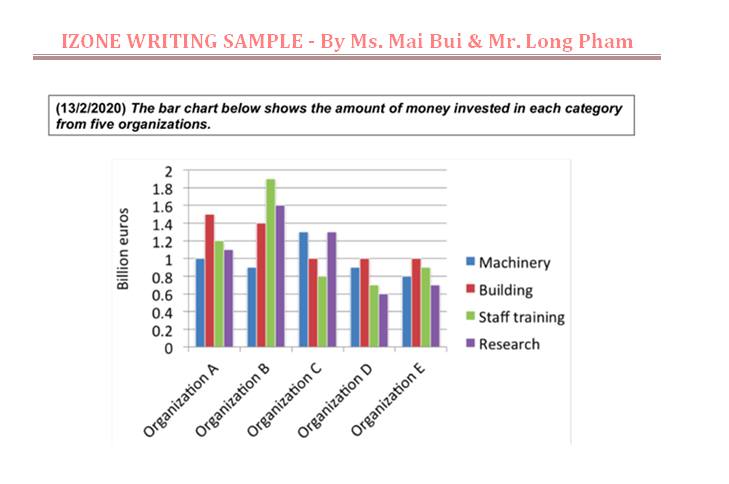 IZONE WRITING SAMPLE - By Ms. Mai Bui & Mr. Long Pham

(13/2/2020) The bar chart below shows the amount of money invested in each category from five organizations.

Billion euros

2
1.8
1.6
1.4
1.2
1
0.8
0.6
0.4
0.2
0

Organization A
Organization B
Organization C
Organization D
Organization E

Machinery
Building
Staff training
Research